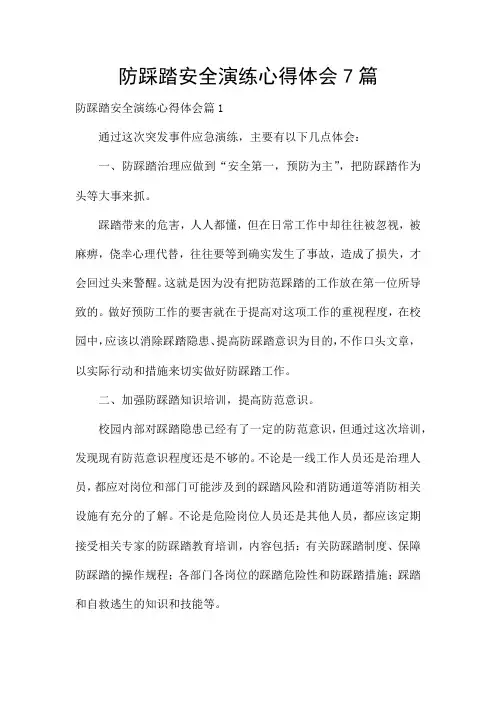 防踩踏安全演练心得体会 7 篇

防踩踏安全演练心得体会篇 1

通过这次突发事件应急演练，主要有以下几点体会：

一、防踩踏治理应做到“安全第一，预防为主”，把防踩踏作为头等大事来抓。

踩踏带来的危害，人人都懂，但在日常工作中却往往被忽视，被麻痹，侥幸心理代替，往往要等到确实发生了事故，造成了损失，才会回过头来警醒。这就是因为没有把防范踩踏的工作放在第一位所导致的。做好预防工作的要害就在于提高对这项工作的重视程度，在校园中，应该以消除踩踏隐患、提高防踩踏意识为目的，不作口头文章，以实际行动和措施来切实做好防踩踏工作。

二、加强防踩踏知识培训，提高防范意识。

校园内部对踩踏隐患已经有了一定的防范意识，但通过这次培训，发现现有防范意识程度还是不够的。不论是一线工作人员还是治理人员，都应对岗位和部门可能涉及到的踩踏风险和消防通道等消防相关设施有充分的了解。不论是危险岗位人员还是其他人员，都应该定期接受相关专家的防踩踏教育培训，内容包括：有关防踩踏制度、保障防踩踏的操作规程；各部门各岗位的踩踏危险性和防踩踏措施；踩踏和自救逃生的知识和技能等。